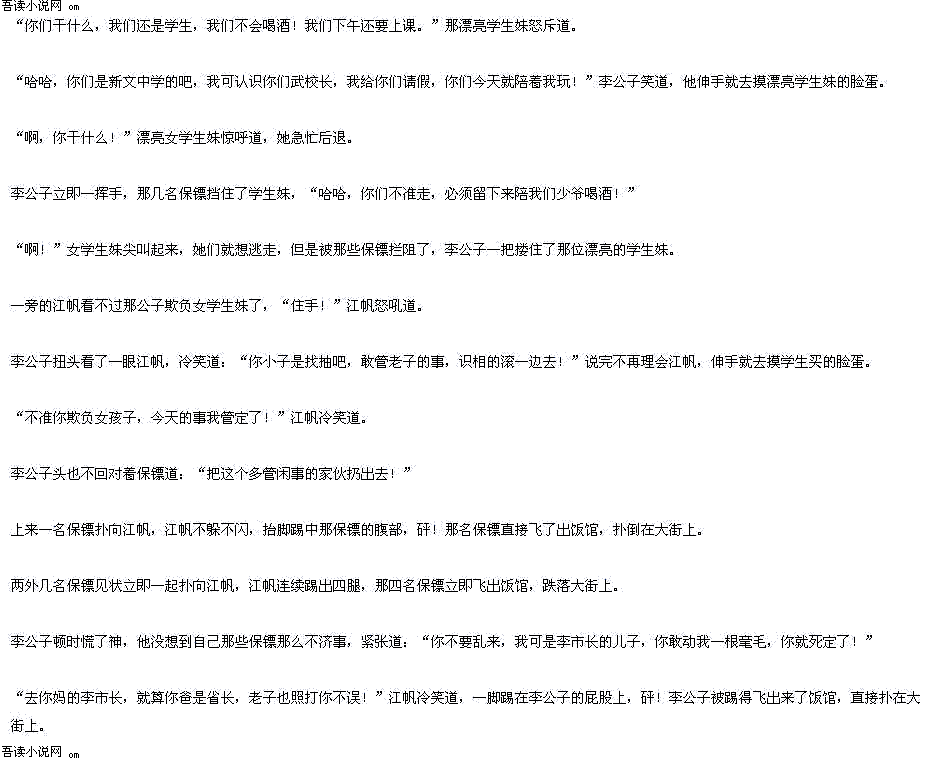 吾读小说网 om

“你们干什么，我们还是学生，我们不会喝酒！我们下午还要上课。”那漂亮学生妹怒斥道。

“哈哈，你们是新文中学的吧，我可认识你们武校长，我给你们请假，你们今天就陪着我玩！”李公子笑道，他伸手就去摸漂亮学生妹的脸蛋。

“啊，你干什么！”漂亮女学生妹惊呼道，她急忙后退。

李公子立即一挥手，那几名保镖挡住了学生妹，“哈哈，你们不准走，必须留下来陪我们少爷喝酒！”

“啊！”女学生妹尖叫起来，她们就想逃走，但是被那些保镖拦阻了，李公子一把搂住了那位漂亮的学生妹。

一旁的江帆看不过那公子欺负女学生妹了，“住手！”江帆怒吼道。

李公子扭头看了一眼江帆，冷笑道：“你小子是找抽吧，敢管老子的事，识相的滚一边去！”说完不再理会江帆，伸手就去摸学生买的脸蛋。

“不准你欺负女孩子，今天的事我管定了！”江帆冷笑道。

李公子头也不回对着保镖道：“把这个多管闲事的家伙扔出去！”

上来一名保镖扑向江帆，江帆不躲不闪，抬脚踢中那保镖的腹部，砰！那名保镖直接飞了出饭馆，扑倒在大街上。

两外几名保镖见状立即一起扑向江帆，江帆连续踢出四腿，那四名保镖立即飞出饭馆，跌落大街上。

李公子顿时慌了神，他没想到自己那些保镖那么不济事，紧张道：“你不要乱来，我可是李市长的儿子，你敢动我一根毫毛，你就死定了！”

“去你妈的李市长，就算你爸是省长，老子也照打你不误！”江帆冷笑道，一脚踢在李公子的屁股上，砰！李公子被踢得飞出来了饭馆，直接扑在大街上。

吾读小说网 om